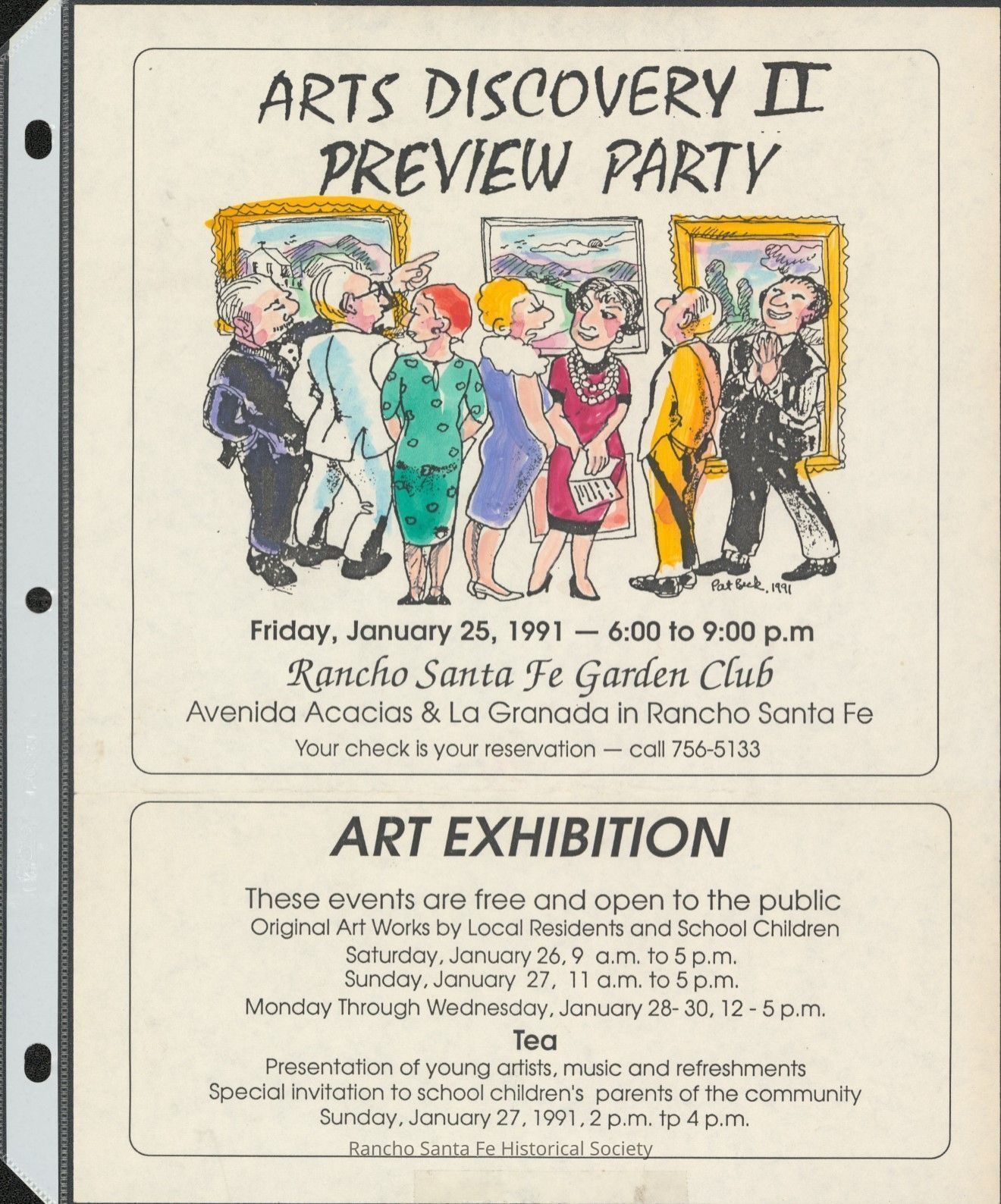 ARTS DISCOVERY II
PREVIEW PARTY

Pat Beck, 1991

Friday, January 25, 1991 — 6:00 to 9:00 p.m

Rancho Santa Fe Garden Club

Avenida Acacias & La Granada in Rancho Santa Fe

Your check is your reservation — call 756-5133

ART EXHIBITION

These events are free and open to the public

Original Art Works by Local Residents and School Children

Saturday, January 26, 9 a.m. to 5 p.m.

Sunday, January 27, 11 a.m. to 5 p.m.

Monday Through Wednesday, January 28- 30, 12 - 5 p.m.

Tea

Presentation of young artists, music and refreshments

Special invitation to school children's parents of the community

Sunday, January 27, 1991, 2 p.m. tp 4 p.m.

Rancho Santa Fe Historical Society